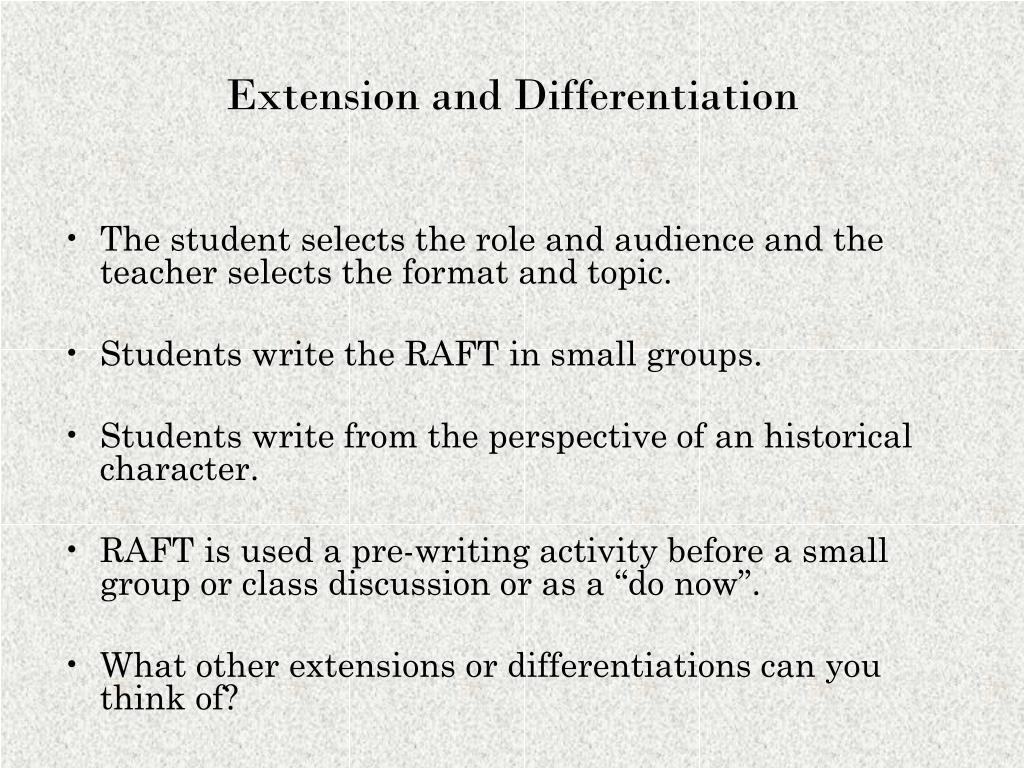 Extension and Differentiation

• The student selects the role and audience and the teacher selects the format and topic.

• Students write the RAFT in small groups.

• Students write from the perspective of an historical character.

• RAFT is used a pre-writing activity before a small group or class discussion or as a “do now”.

• What other extensions or differentiations can you think of?